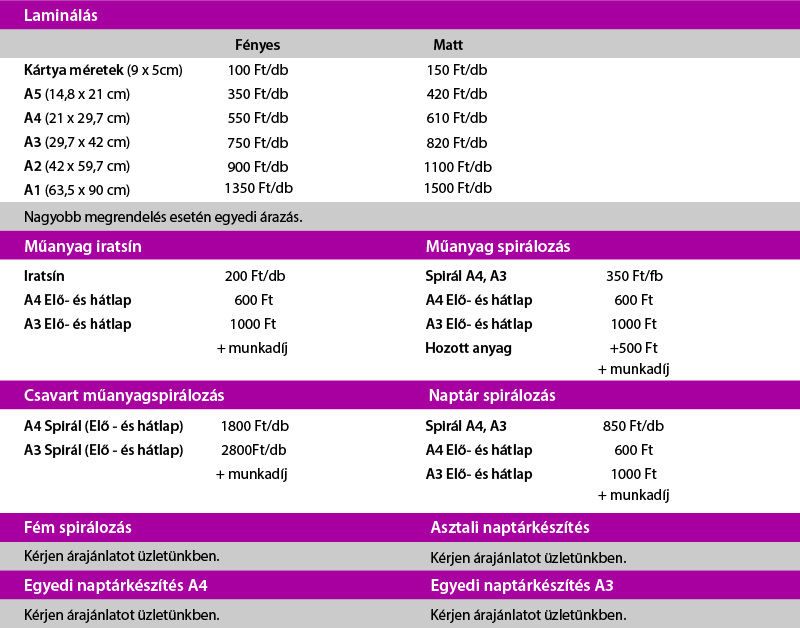 Laminálás

| | Fényes | Matt |
|---|---|---|
| Kártya méretek (9 x 5cm) | 100 Ft/db | 150 Ft/db |
| A5 (14,8 x 21 cm) | 350 Ft/db | 420 Ft/db |
| A4 (21 x 29,7 cm) | 550 Ft/db | 610 Ft/db |
| A3 (29,7 x 42 cm) | 750 Ft/db | 820 Ft/db |
| A2 (42 x 59,7 cm) | 900 Ft/db | 1100 Ft/db |
| A1 (63,5 x 90 cm) | 1350 Ft/db | 1500 Ft/db |

Nagyobb megrendelés esetén egyedi árazás.

Műanyag iratsín

| | |
|---|---|
| Iratsín | 200 Ft/db |
| A4 Elő- és hátlap | 600 Ft |
| A3 Elő- és hátlap | 1000 Ft |
| | + munkadíj |

Műanyag spirálozás

| | |
|---|---|
| Spirál A4, A3 | 350 Ft/fb |
| A4 Elő- és hátlap | 600 Ft |
| A3 Elő- és hátlap | 1000 Ft |
| Hozott anyag | +500 Ft |
| | + munkadíj |

Csavart műanyagspirálozás

| | |
|---|---|
| A4 Spirál (Elő - és hátlap) | 1800 Ft/db |
| A3 Spirál (Elő - és hátlap) | 2800Ft/db |
| | + munkadíj |

Naptár spirálozás

| | |
|---|---|
| Spirál A4, A3 | 850 Ft/db |
| A4 Elő- és hátlap | 600 Ft |
| A3 Elő- és hátlap | 1000 Ft |
| | + munkadíj |

Fém spirálozás

Kérjen árajánlatot üzletünkben.

Asztali naptárkészítés

Kérjen árajánlatot üzletünkben.

Egyedi naptárkészítés A4

Kérjen árajánlatot üzletünkben.

Egyedi naptárkészítés A3

Kérjen árajánlatot üzletünkben.